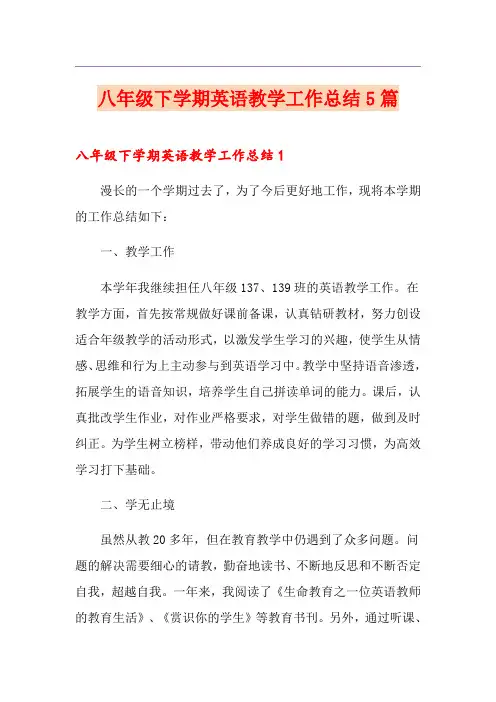 八年级下学期英语教学工作总结5篇

八年级下学期英语教学工作总结1

漫长的一个学期过去了，为了今后更好地工作，现将本学期的工作总结如下：

一、教学工作

本学年我继续担任八年级137、139班的英语教学工作。在教学方面，首先按常规做好课前备课，认真钻研教材，努力创设适合年级教学的活动形式，以激发学生学习的兴趣，使学生从情感、思维和行为上主动参与到英语学习中。教学中坚持语音渗透，拓展学生的语音知识，培养学生自己拼读单词的能力。课后，认真批改学生作业，对作业严格要求，对学生做错的题，做到及时纠正。为学生树立榜样，带动他们养成良好的学习习惯，为高效学习打下基础。

二、学无止境

虽然从教20多年，但在教育教学中仍遇到了众多问题。问题的解决需要细心的请教，勤奋地读书、不断地反思和不断否定自我，超越自我。一年来，我阅读了《生命教育之一位英语教师的教育生活》、《赏识你的学生》等教育书刊。另外，通过听课、